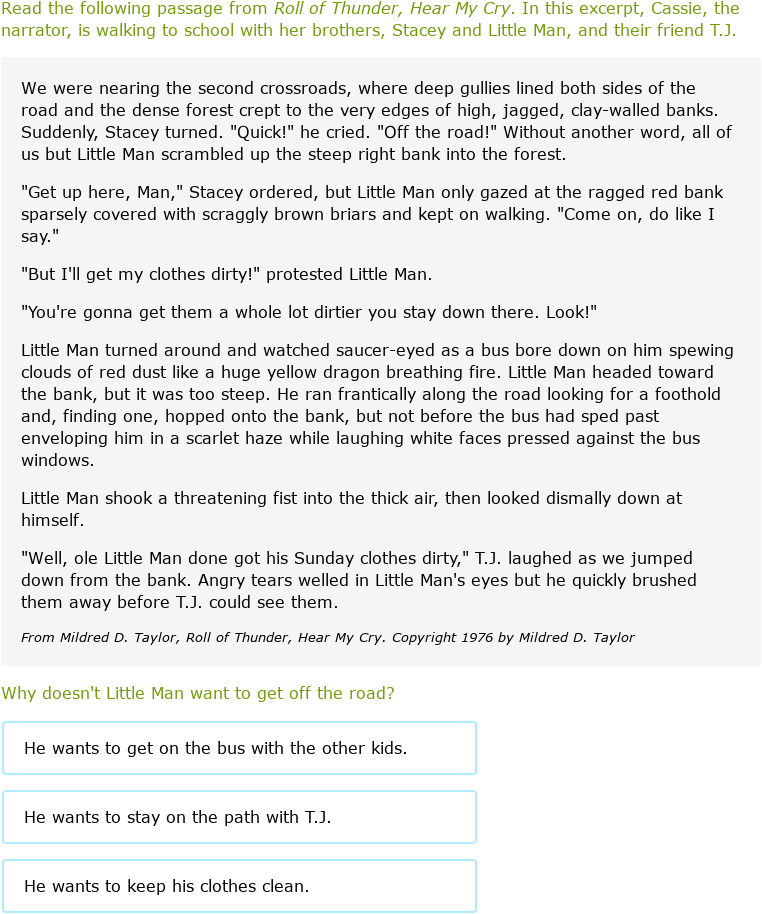 Read the following passage from Roll of Thunder, Hear My Cry. In this excerpt, Cassie, the narrator, is walking to school with her brothers, Stacey and Little Man, and their friend T.J.

We were nearing the second crossroads, where deep gullies lined both sides of the road and the dense forest crept to the very edges of high, jagged, clay-walled banks. Suddenly, Stacey turned. "Quick!" he cried. "Off the road!" Without another word, all of us but Little Man scrambled up the steep right bank into the forest.

"Get up here, Man," Stacey ordered, but Little Man only gazed at the ragged red bank sparsely covered with scraggly brown briars and kept on walking. "Come on, do like I say."

"But I'll get my clothes dirty!" protested Little Man.

"You're gonna get them a whole lot dirtier you stay down there. Look!"

Little Man turned around and watched saucer-eyed as a bus bore down on him spewing clouds of red dust like a huge yellow dragon breathing fire. Little Man headed toward the bank, but it was too steep. He ran frantically along the road looking for a foothold and, finding one, hopped onto the bank, but not before the bus had sped past enveloping him in a scarlet haze while laughing white faces pressed against the bus windows.

Little Man shook a threatening fist into the thick air, then looked dismally down at himself.

"Well, ole Little Man done got his Sunday clothes dirty," T.J. laughed as we jumped down from the bank. Angry tears welled in Little Man's eyes but he quickly brushed them away before T.J. could see them.

From Mildred D. Taylor, Roll of Thunder, Hear My Cry. Copyright 1976 by Mildred D. Taylor

Why doesn't Little Man want to get off the road?

He wants to get on the bus with the other kids.

He wants to stay on the path with T.J.

He wants to keep his clothes clean.